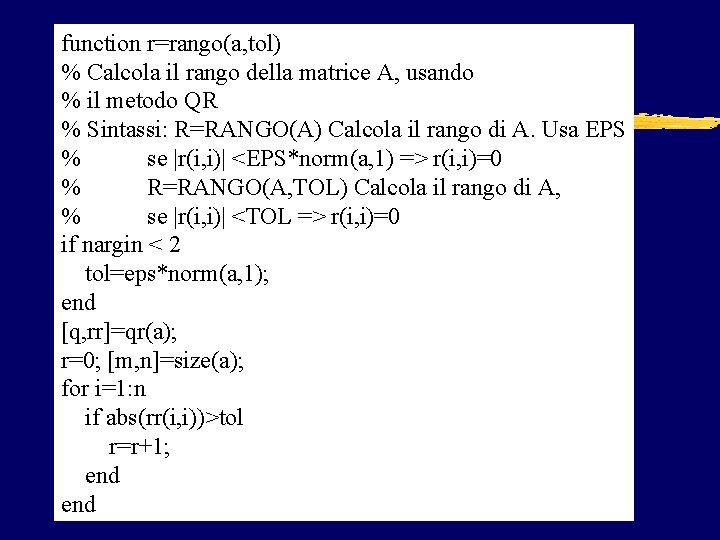 function r=rango(a,tol)
% Calcola il rango della matrice A, usando
% il metodo QR
% Sintassi: R=RANGO(A) Calcola il rango di A. Usa EPS
%           se |r(i,i)| <EPS*norm(a,1) => r(i,i)=0
%           R=RANGO(A,TOL) Calcola il rango di A,
%           se |r(i,i)| <TOL => r(i,i)=0
if nargin < 2
   tol=eps*norm(a,1);
end
[q,rr]=qr(a);
r=0; [m,n]=size(a);
for i=1:n
   if abs(rr(i,i))>tol
      r=r+1;
   end
end